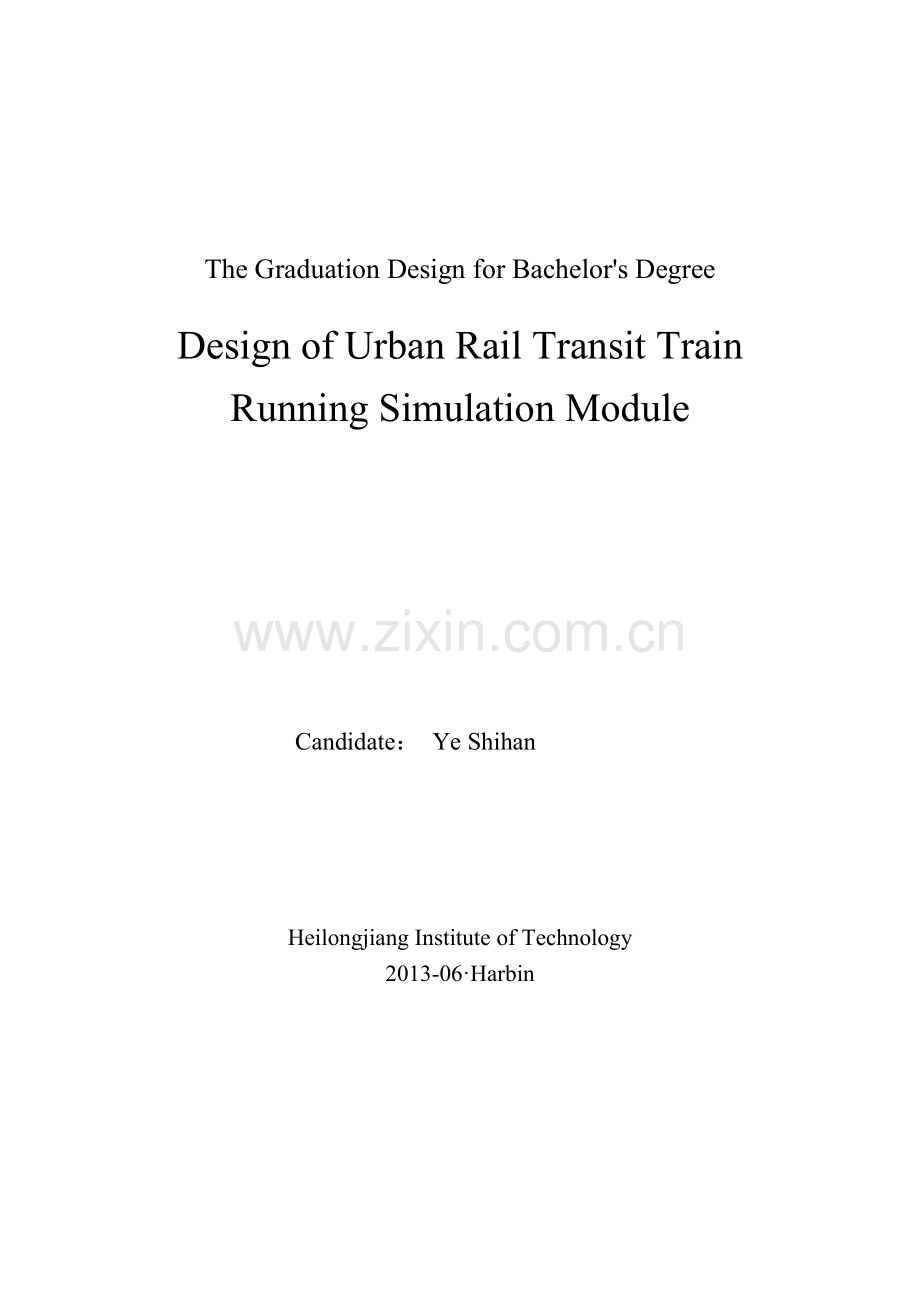 The Graduation Design for Bachelor's Degree

Design of Urban Rail Transit Train Running Simulation Module

Candidate： Ye Shihan

Heilongjiang Institute of Technology
2013-06·Harbin

www.zixin.com.cn